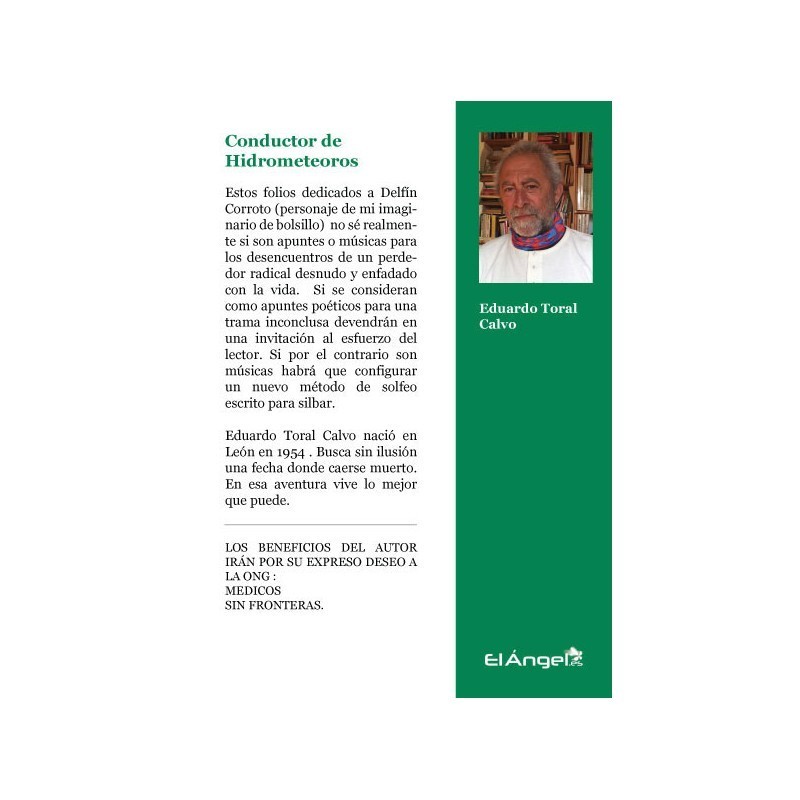 Conductor de Hidrometeoros

Estos folios dedicados a Delfín Corroto (personaje de mi imaginario de bolsillo) no sé realmente si son apuntes o músicas para los desencuentros de un perdedor radical desnudo y enfadado con la vida. Si se consideran como apuntes poéticos para una trama inconclusa devendrán en una invitación al esfuerzo del lector. Si por el contrario son músicas habrá que configurar un nuevo método de solfeo escrito para silbar.

Eduardo Toral Calvo nació en León en 1954 . Busca sin ilusión una fecha donde caerse muerto. En esa aventura vive lo mejor que puede.

LOS BENEFICIOS DEL AUTOR IRÁN POR SU EXPRESO DESEO A LA ONG :
MEDICOS
SIN FRONTERAS.

Eduardo Toral Calvo

El Ángel.es